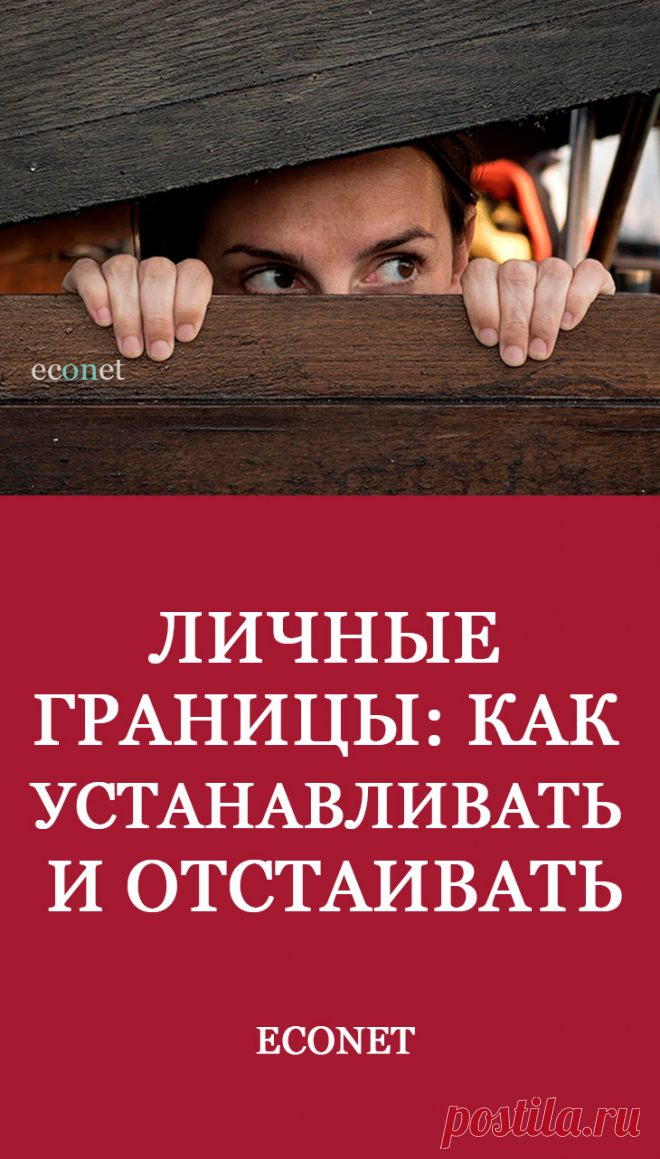 econet

ЛИЧНЫЕ ГРАНИЦЫ: КАК УСТАНАВЛИВАТЬ И ОТСТАИВАТЬ

ECONET

postila.ru